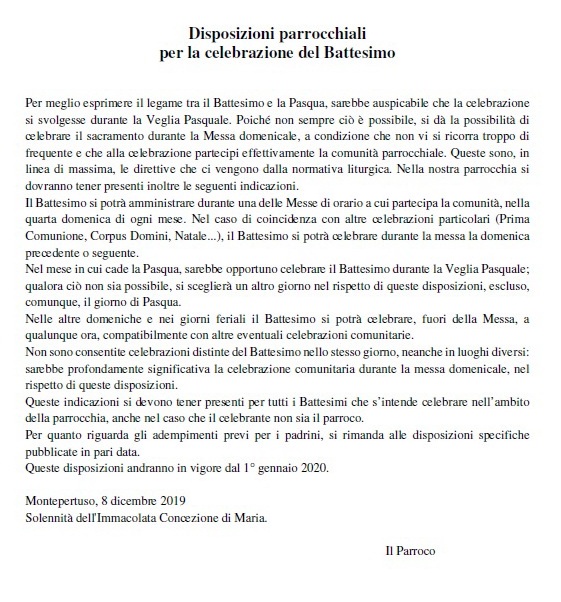 Disposizioni parrocchiali
per la celebrazione del Battesimo

Per meglio esprimere il legame tra il Battesimo e la Pasqua, sarebbe auspicabile che la celebrazione si svolgesse durante la Veglia Pasquale. Poiché non sempre ciò è possibile, si dà la possibilità di celebrare il sacramento durante la Messa domenicale, a condizione che non vi si ricorra troppo di frequente e che alla celebrazione partecipi effettivamente la comunità parrocchiale. Queste sono, in linea di massima, le direttive che ci vengono dalla normativa liturgica. Nella nostra parrocchia si dovranno tener presenti inoltre le seguenti indicazioni.
Il Battesimo si potrà amministrare durante una delle Messe di orario a cui partecipa la comunità, nella quarta domenica di ogni mese. Nel caso di coincidenza con altre celebrazioni particolari (Prima Comunione, Corpus Domini, Natale...), il Battesimo si potrà celebrare durante la messa la domenica precedente o seguente.
Nel mese in cui cade la Pasqua, sarebbe opportuno celebrare il Battesimo durante la Veglia Pasquale; qualora ciò non sia possibile, si sceglierà un altro giorno nel rispetto di queste disposizioni, escluso, comunque, il giorno di Pasqua.
Nelle altre domeniche e nei giorni feriali il Battesimo si potrà celebrare, fuori della Messa, a qualunque ora, compatibilmente con altre eventuali celebrazioni comunitarie.
Non sono consentite celebrazioni distinte del Battesimo nello stesso giorno, neanche in luoghi diversi: sarebbe profondamente significativa la celebrazione comunitaria durante la messa domenicale, nel rispetto di queste disposizioni.
Queste indicazioni si devono tener presenti per tutti i Battesimi che s'intende celebrare nell'ambito della parrocchia, anche nel caso che il celebrante non sia il parroco.
Per quanto riguarda gli adempimenti previ per i padrini, si rimanda alle disposizioni specifiche pubblicate in pari data.
Queste disposizioni andranno in vigore dal 1° gennaio 2020.

Montepertuso, 8 dicembre 2019
Solennità dell'Immacolata Concezione di Maria.

Il Parroco